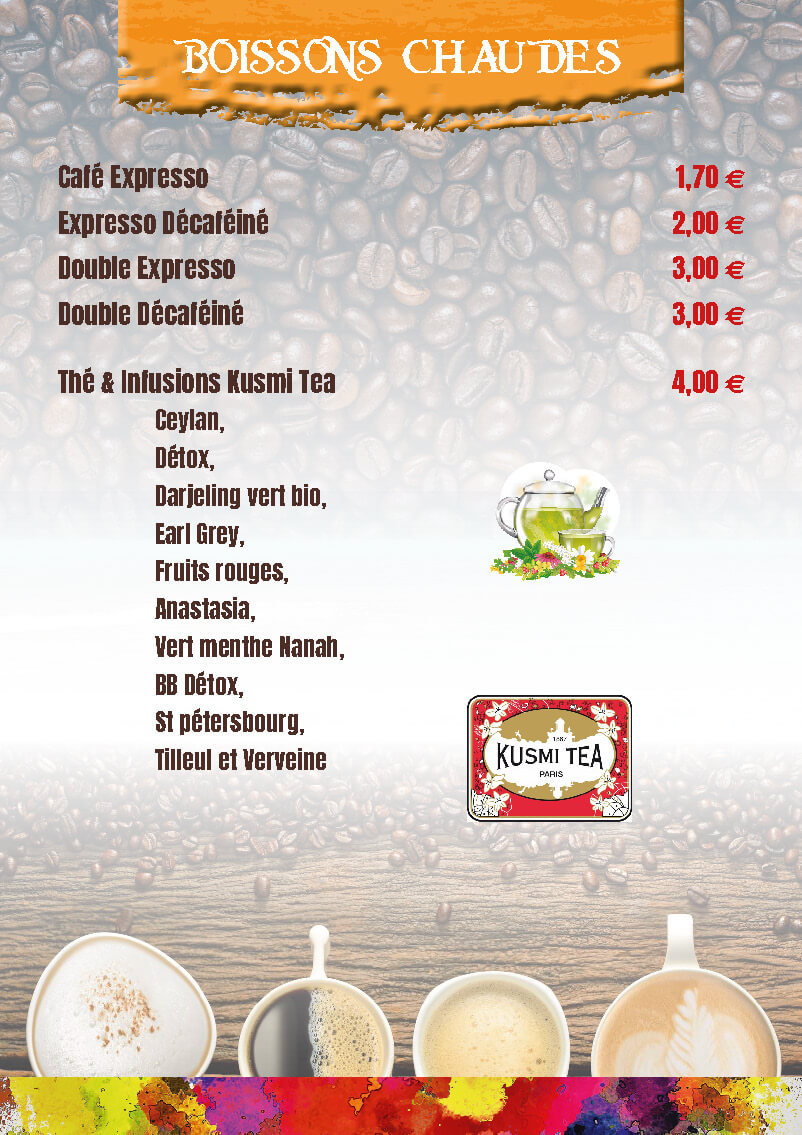 BOISSONS CHAUDES

Café Expresso 1,70 €
Expresso Décaféiné 2,00 €
Double Expresso 3,00 €
Double Décaféiné 3,00 €

Thé & Infusions Kusmi Tea 4,00 €
Ceylan,
Détox,
Darjeling vert bio,
Earl Grey,
Fruits rouges,
Anastasia,
Vert menthe Nanah,
BB Détox,
St pétersbourg,
Tilleul et Verveine

1867
KUSMI TEA
PARIS